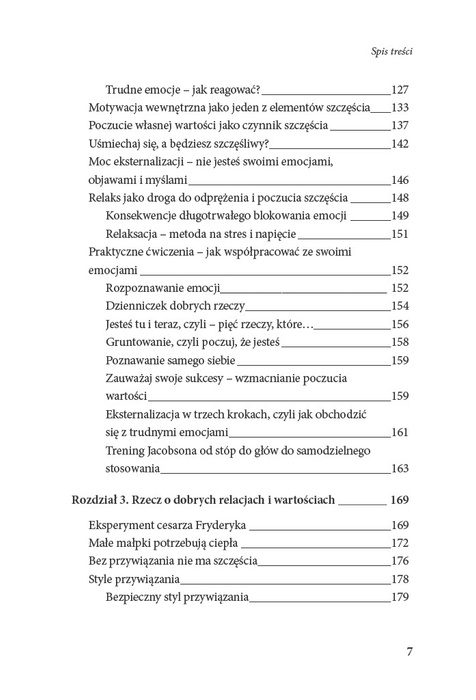 Spis treści

Trudne emocje – jak reagować? 127
Motywacja wewnętrzna jako jeden z elementów szczęścia 133
Poczucie własnej wartości jako czynnik szczęścia 137
Uśmiechaj się, a będziesz szczęśliwy? 142
Moc eksternalizacji – nie jesteś swoimi emocjami, objawami i myślami 146
Relaks jako droga do odprężenia i poczucia szczęścia 148
Konsekwencje długotrwałego blokowania emocji 149
Relaksacja – metoda na stres i napięcie 151
Praktyczne ćwiczenia – jak współpracować ze swoimi emocjami 152
Rozpoznawanie emocji 152
Dzienniczek dobrych rzeczy 154
Jesteś tu i teraz, czyli – pięć rzeczy, które… 156
Gruntowanie, czyli poczuj, że jesteś 158
Poznawanie samego siebie 159
Zauważaj swoje sukcesy – wzmacnianie poczucia wartości 159
Eksternalizacja w trzech krokach, czyli jak obchodzić się z trudnymi emocjami 161
Trening Jacobsona od stóp do głów do samodzielnego stosowania 163

Rozdział 3. Rzecz o dobrych relacjach i wartościach 169

Eksperyment cesarza Fryderyka 169
Małe małpki potrzebują ciepła 172
Bez przywiązania nie ma szczęścia 176
Style przywiązania 178
Bezpieczny styl przywiązania 179

7